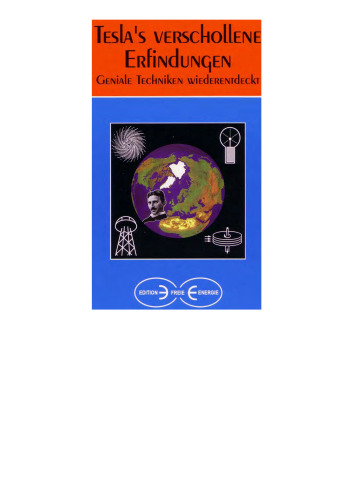 Tesla's verschollene Erfindungen

Geniale Techniken wiederentdeckt

EDITION FREIE ENERGIE